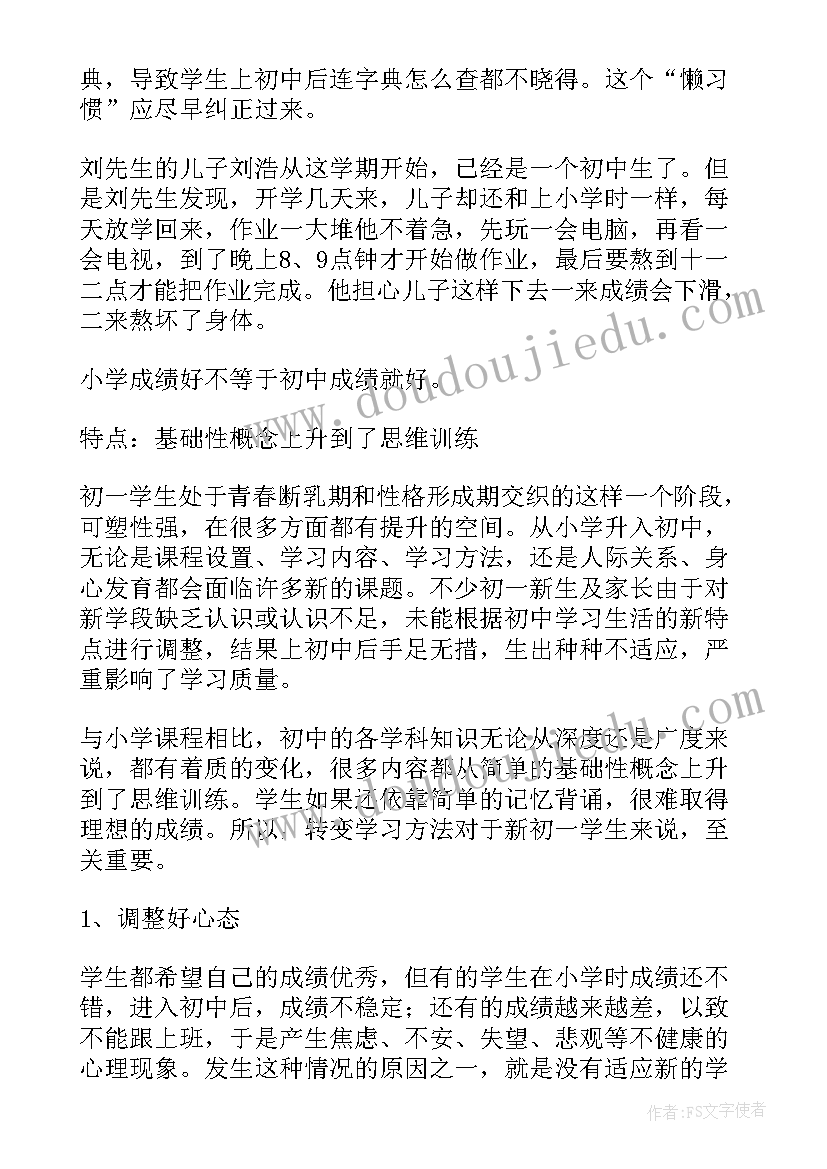 典，导致学生上初中后连字典怎么查都不晓得。这个“懒习惯”应尽早纠正过来。

刘先生的儿子刘浩从这学期开始，已经是一个初中生了。但是刘先生发现，开学几天来，儿子却还和上小学时一样，每天放学回来，作业一大堆他不着急，先玩一会电脑，再看一会电视，到了晚上8、9点钟才开始做作业，最后要熬到十一二点才能把作业完成。他担心儿子这样下去一来成绩会下滑，二来熬坏了身体。

小学成绩好不等于初中成绩就好。

特点：基础性概念上升到了思维训练

初一学生处于青春断乳期和性格形成期交织的这样一个阶段，可塑性强，在很多方面都有提升的空间。从小学升入初中，无论是课程设置、学习内容、学习方法，还是人际关系、身心发育都会面临许多新的课题。不少初一新生及家长由于对新学段缺乏认识或认识不足，未能根据初中学习生活的新特点进行调整，结果上初中后手足无措，生出种种不适应，严重影响了学习质量。

与小学课程相比，初中的各学科知识无论从深度还是广度来说，都有着质的变化，很多内容都从简单的基础性概念上升到了思维训练。学生如果还依靠简单的记忆背诵，很难取得理想的成绩。所以，转变学习方法对于新初一学生来说，至关重要。

1、调整好心态

学生都希望自己的成绩优秀，但有的学生在小学时成绩还不错，进入初中后，成绩不稳定；还有的成绩越来越差，以致不能跟上班，于是产生焦虑、不安、失望、悲观等不健康的心理现象。发生这种情况的原因之一，就是没有适应新的学

www.doudoujiedu.com

作者：FS文字使者